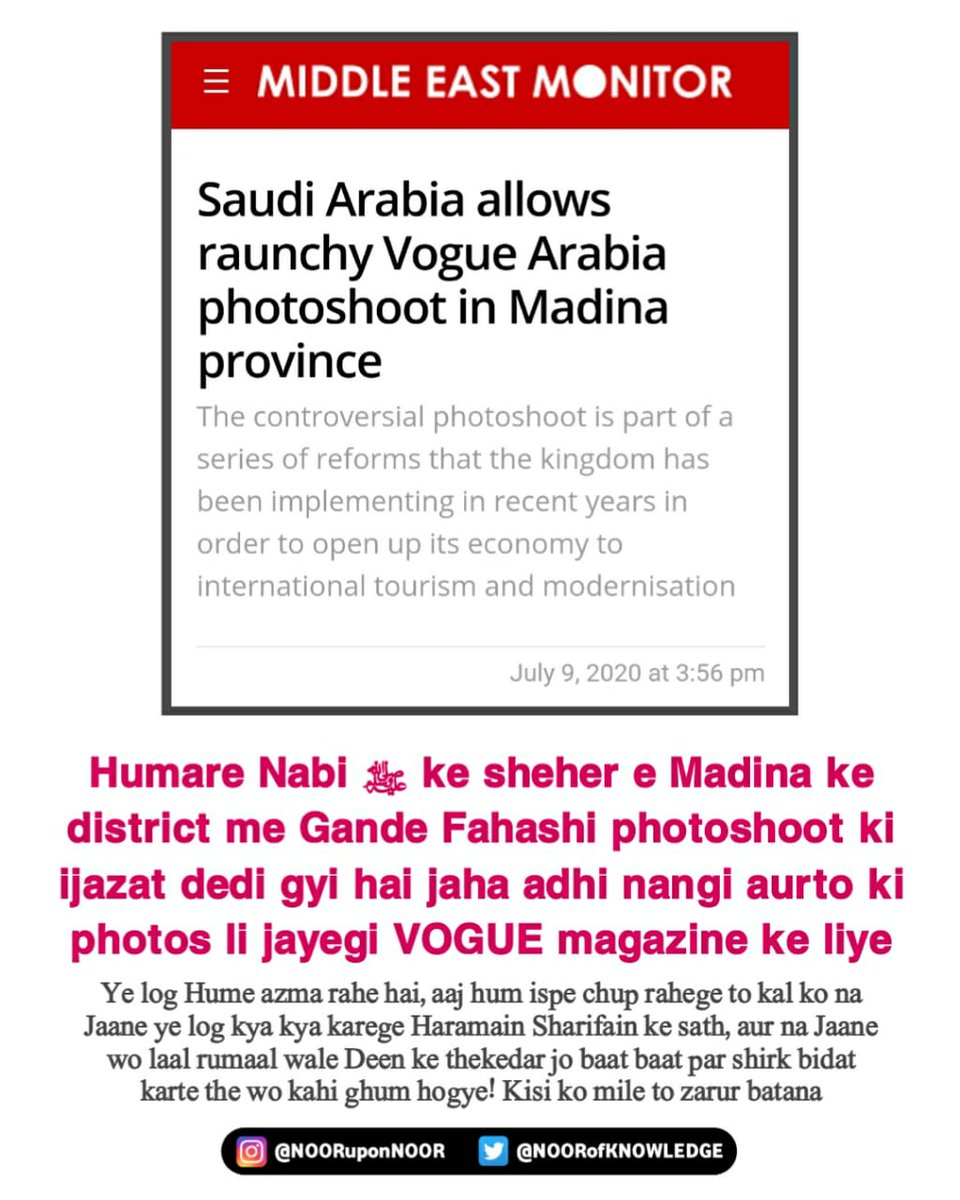 MIDDLE EAST MONITOR

Saudi Arabia allows raunchy Vogue Arabia photoshoot in Madina province

The controversial photoshoot is part of a series of reforms that the kingdom has been implementing in recent years in order to open up its economy to international tourism and modernisation

July 9, 2020 at 3:56 pm

Humare Nabi ﷺ ke sheher e Madina ke district me Gande Fahashi photoshoot ki ijazat dedi gyi hai jaha adhi nangi aurto ki photos li jayegi VOGUE magazine ke liye

Ye log Hume azma rahe hai, aaj hum ispe chup rahege to kal ko na Jaane ye log kya kya karege Haramain Sharifain ke sath, aur na Jaane wo laal rumaal wale Deen ke thekedar jo baat baat par shirk bidat karte the wo kahi ghum hogye! Kisi ko mile to zarur batana

@NOORuponNOOR @NOORofKNOWLEDGE